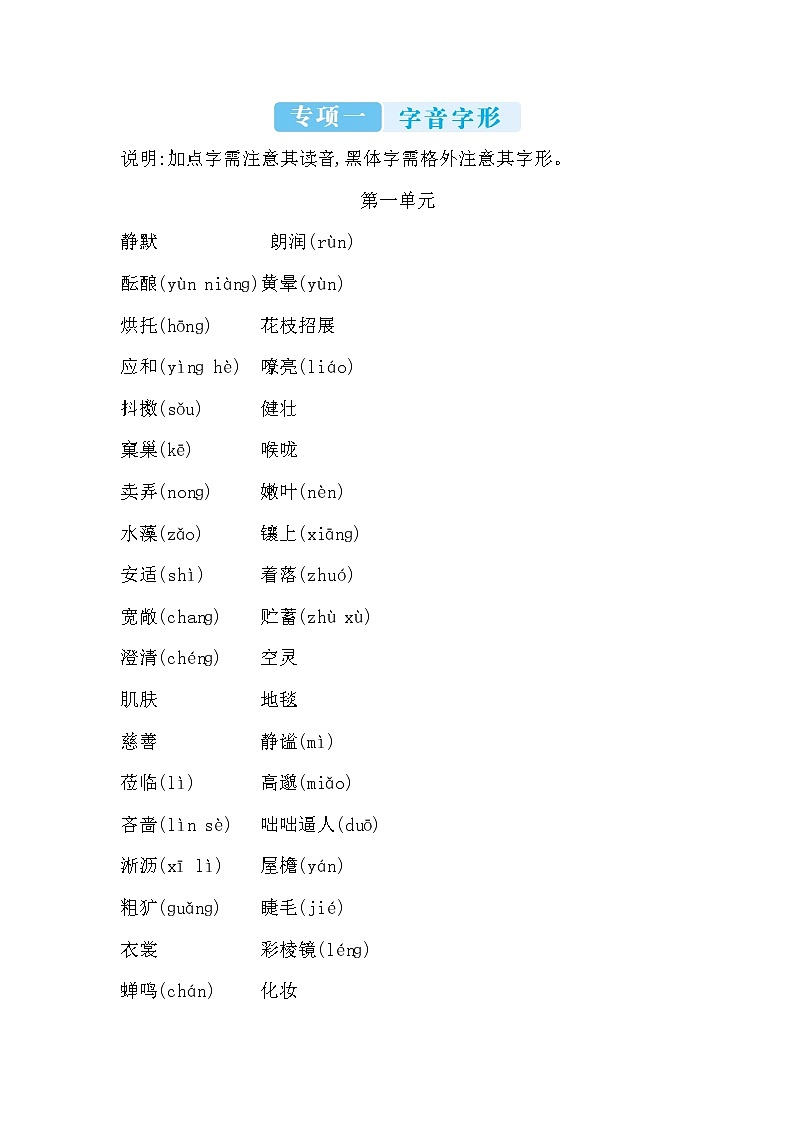 专项一 字音字形

说明:加点字需注意其读音,黑体字需格外注意其字形。

第一单元

静默 朗润(rùn)

酝酿(yùn niàng) 黄晕(yùn)

烘托(hōng) 花枝招展

应和(yìng hè) 嘹亮(liáo)

抖擞(sǒu) 健壮

窠巢(kē) 喉咙

卖弄(nong) 嫩叶(nèn)

水藻(zǎo) 镶上(xiāng)

安适(shì) 着落(zhuó)

宽敞(chang) 贮蓄(zhù xù)

澄清(chéng) 空灵

肌肤 地毯

慈善 静谧(mì)

莅临(lì) 高邈(miǎo)

吝啬(lìn sè) 咄咄逼人(duō)

淅沥(xī lì) 屋檐(yán)

粗犷(guǎng) 睫毛(jié)

衣裳 彩棱镜(léng)

蝉鸣(chán) 化妆